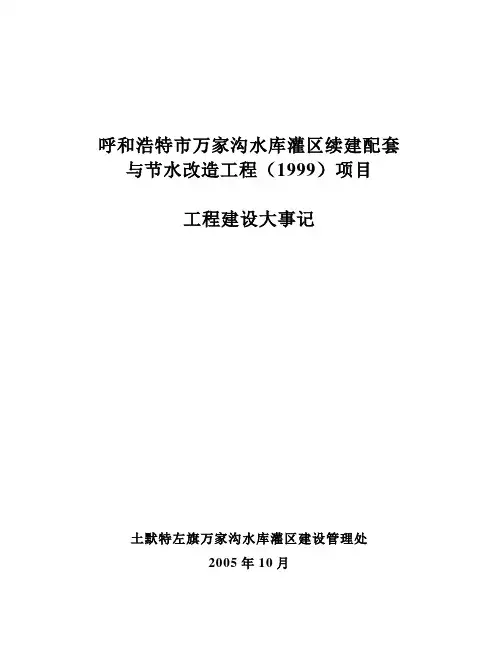 呼和浩特市万家沟水库灌区续建配套
与节水改造工程（1999）项目

工程建设大事记

土默特左旗万家沟水库灌区建设管理处
2005年10月